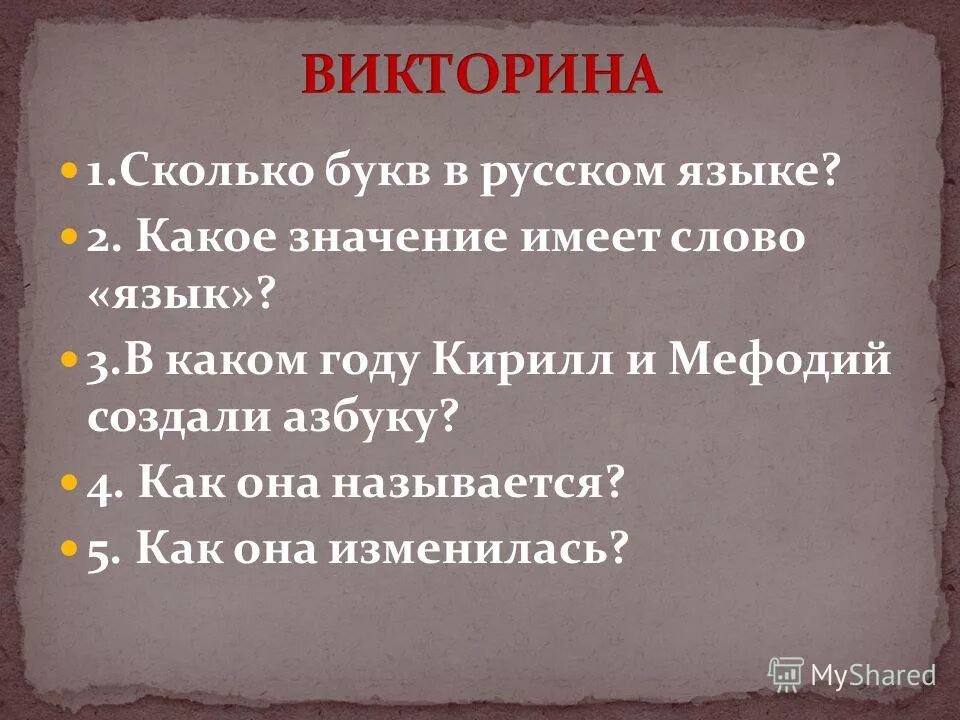 ВИКТОРИНА

1.Сколько букв в русском языке?

2. Какое значение имеет слово «язык»?

3.В каком году Кирилл и Мефодий создали азбуку?

4. Как она называется?

5. Как она изменилась?

MyShared